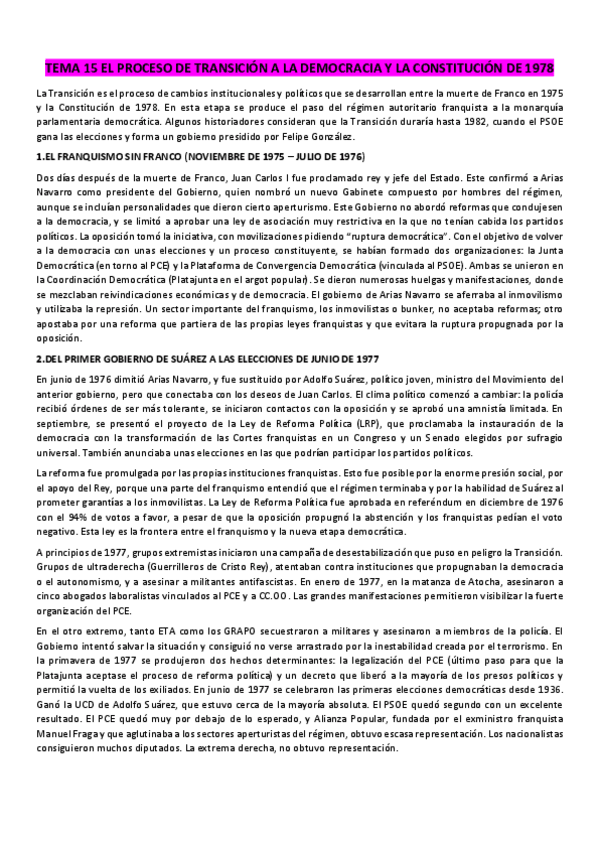 TEMA 15 EL PROCESO DE TRANSICIÓN A LA DEMOCRACIA Y LA CONSTITUCIÓN DE 1978

La Transición es el proceso de cambios institucionales y políticos que se desarrollan entre la muerte de Franco en 1975 y la Constitución de 1978. En esta etapa se produce el paso del régimen autoritario franquista a la monarquía parlamentaria democrática. Algunos historiadores consideran que la Transición duraría hasta 1982, cuando el PSOE gana las elecciones y forma un gobierno presidido por Felipe González.

1.EL FRANQUISMO SIN FRANCO (NOVIEMBRE DE 1975 – JULIO DE 1976)

Dos días después de la muerte de Franco, Juan Carlos I fue proclamado rey y jefe del Estado. Este confirmó a Arias Navarro como presidente del Gobierno, quien nombró un nuevo Gabinete compuesto por hombres del régimen, aunque se incluían personalidades que dieron cierto aperturismo. Este Gobierno no abordó reformas que condujesen a la democracia, y se limitó a aprobar una ley de asociación muy restrictiva en la que no tenían cabida los partidos políticos. La oposición tomó la iniciativa, con movilizaciones pidiendo "ruptura democrática". Con el objetivo de volver a la democracia con unas elecciones y un proceso constituyente, se habían formado dos organizaciones: la Junta Democrática (en torno al PCE) y la Plataforma de Convergencia Democrática (vinculada al PSOE). Ambas se unieron en la Coordinación Democrática (Platajunta en el argot popular). Se dieron numerosas huelgas y manifestaciones, donde se mezclaban reivindicaciones económicas y de democracia. El gobierno de Arias Navarro se aferraba al inmovilismo y utilizaba la represión. Un sector importante del franquismo, los inmovilistas o bunker, no aceptaba reformas; otro apostaba por una reforma que partiera de las propias leyes franquistas y que evitara la ruptura propugnada por la oposición.

2.DEL PRIMER GOBIERNO DE SUÁREZ A LAS ELECCIONES DE JUNIO DE 1977

En junio de 1976 dimitió Arias Navarro, y fue sustituido por Adolfo Suárez, político joven, ministro del Movimiento del anterior gobierno, pero que conectaba con los deseos de Juan Carlos. El clima político comenzó a cambiar: la policía recibió órdenes de ser más tolerante, se iniciaron contactos con la oposición y se aprobó una amnistía limitada. En septiembre, se presentó el proyecto de la Ley de Reforma Política (LRP), que proclamaba la instauración de la democracia con la transformación de las Cortes franquistas en un Congreso y un Senado elegidos por sufragio universal. También anunciaba unas elecciones en las que podrían participar los partidos políticos.

La reforma fue promulgada por las propias instituciones franquistas. Esto fue posible por la enorme presión social, por el apoyo del Rey, porque una parte del franquismo entendió que el régimen terminaba y por la habilidad de Suárez al prometer garantías a los inmovilistas. La Ley de Reforma Política fue aprobada en referéndum en diciembre de 1976 con el 94% de votos a favor, a pesar de que la oposición propugnó la abstención y los franquistas pedían el voto negativo. Esta ley es la frontera entre el franquismo y la nueva etapa democrática.

A principios de 1977, grupos extremistas iniciaron una campaña de desestabilización que puso en peligro la Transición. Grupos de ultraderecha (Guerrilleros de Cristo Rey), atentaban contra instituciones que propugnaban la democracia o el autonomismo, y a asesinar a militantes antifascistas. En enero de 1977, en la matanza de Atocha, asesinaron a cinco abogados laboralistas vinculados al PCE y a CC.OO . Las grandes manifestaciones permitieron visibilizar la fuerte organización del PCE.

En el otro extremo, tanto ETA como los GRAPO secuestraron a militares y asesinaron a miembros de la policía. El Gobierno intentó salvar la situación y consiguió no verse arrastrado por la inestabilidad creada por el terrorismo. En la primavera de 1977 se produjeron dos hechos determinantes: la legalización del PCE (último paso para que la Platajunta aceptase el proceso de reforma política) y un decreto que liberó a la mayoría de los presos políticos y permitió la vuelta de los exiliados. En junio de 1977 se celebraron las primeras elecciones democráticas desde 1936. Ganó la UCD de Adolfo Suárez, que estuvo cerca de la mayoría absoluta. El PSOE quedó segundo con un excelente resultado. El PCE quedó muy por debajo de lo esperado, y Alianza Popular, fundada por el exministro franquista Manuel Fraga y que aglutinaba a los sectores aperturistas del régimen, obtuvo escasa representación. Los nacionalistas consiguieron muchos diputados. La extrema derecha, no obtuvo representación.